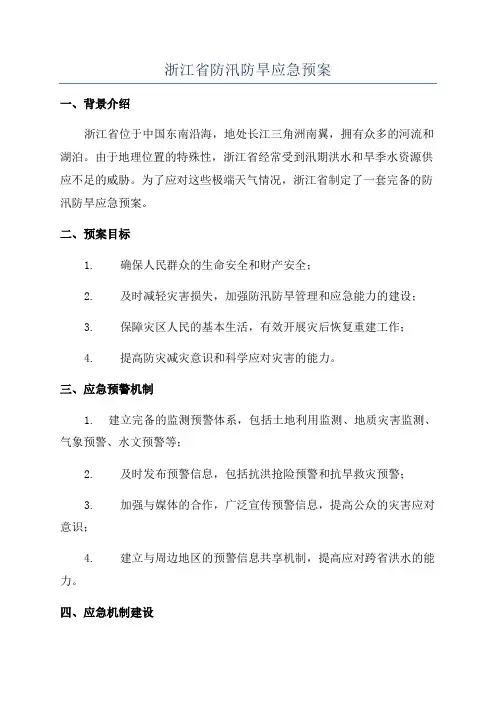 浙江省防汛防旱应急预案

一、背景介绍

浙江省位于中国东南沿海，地处长江三角洲南翼，拥有众多的河流和湖泊。由于地理位置的特殊性，浙江省经常受到汛期洪水和旱季水资源供应不足的威胁。为了应对这些极端天气情况，浙江省制定了一套完备的防汛防旱应急预案。

二、预案目标

1. 确保人民群众的生命安全和财产安全；

2. 及时减轻灾害损失，加强防汛防旱管理和应急能力的建设；

3. 保障灾区人民的基本生活，有效开展灾后恢复重建工作；

4. 提高防灾减灾意识和科学应对灾害的能力。

三、应急预警机制

1. 建立完备的监测预警体系，包括土地利用监测、地质灾害监测、气象预警、水文预警等；

2. 及时发布预警信息，包括抗洪抢险预警和抗旱救灾预警；

3. 加强与媒体的合作，广泛宣传预警信息，提高公众的灾害应对意识；

4. 建立与周边地区的预警信息共享机制，提高应对跨省洪水的能力。

四、应急机制建设